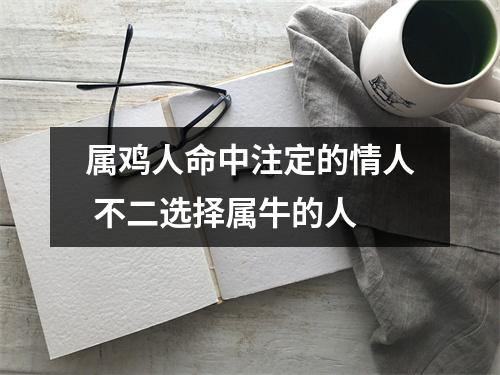 属鸡人命中注定的情人 不二选择属牛的人